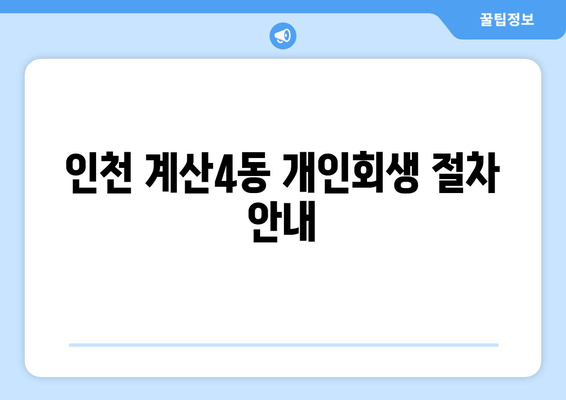 꿀팁정보

인천 계산4동 개인회생 절차 안내